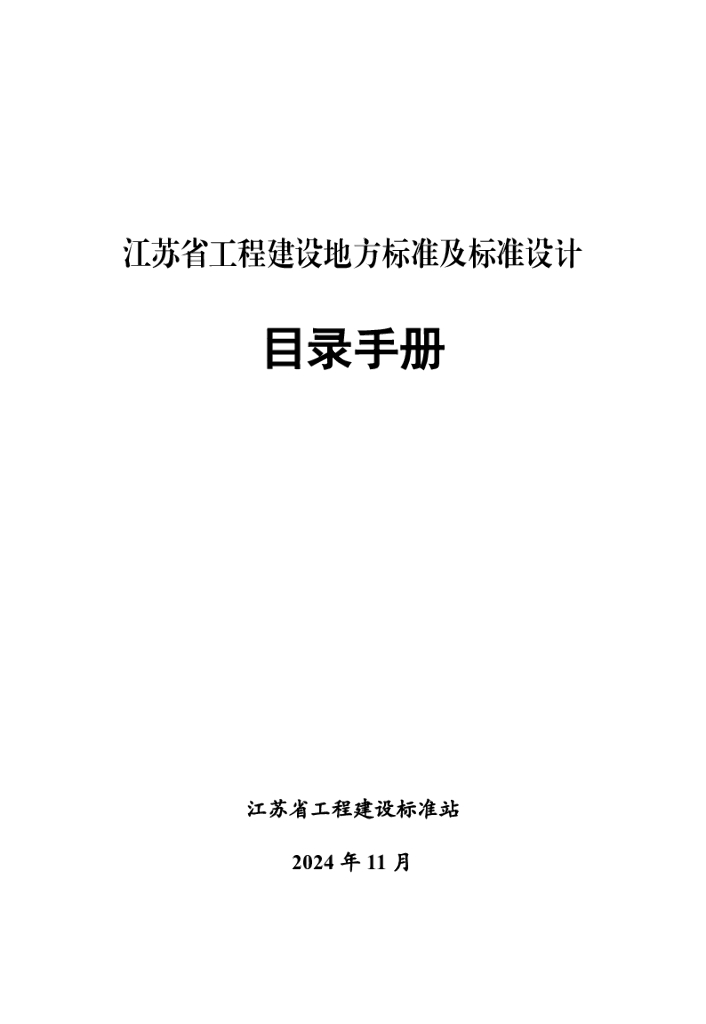 江苏省工程建设地方标准及标准设计

目录手册

江苏省工程建设标准站

2024 年 11 月